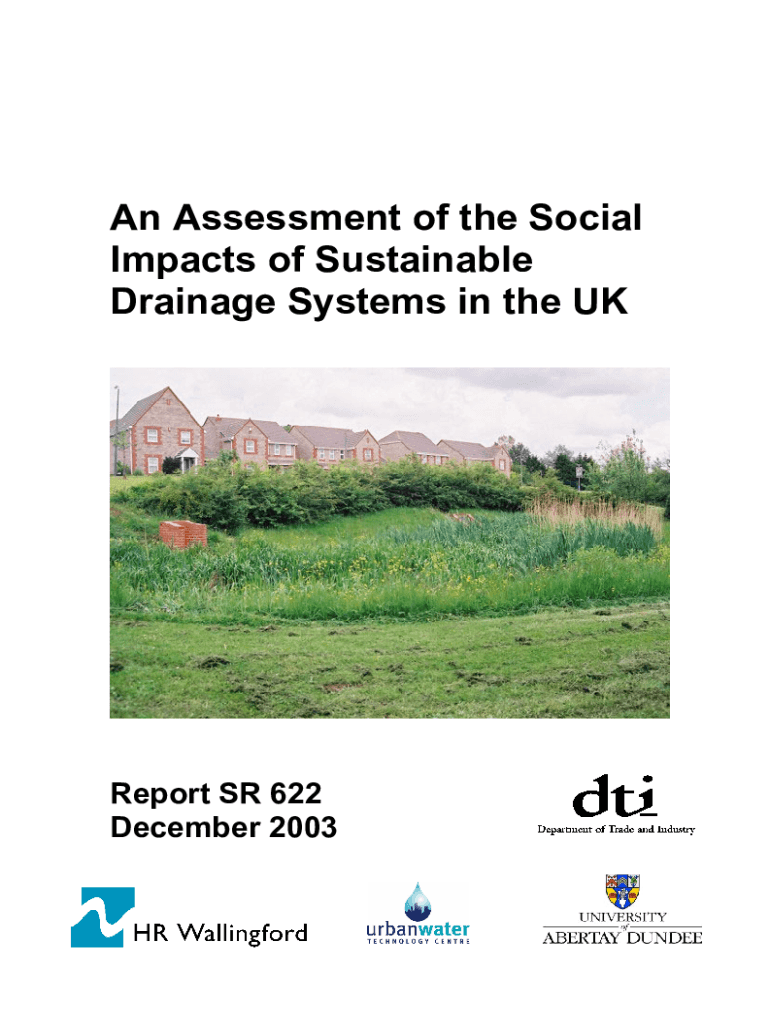 An Assessment of the Social Impacts of Sustainable Drainage Systems in the UK

Report SR 622
December 2003

dti
Department of Trade and Industry

HR Wallingford

urbanwater
TECHNOLOGY CENTRE

UNIVERSITY
of
ABERTAY DUNDEE